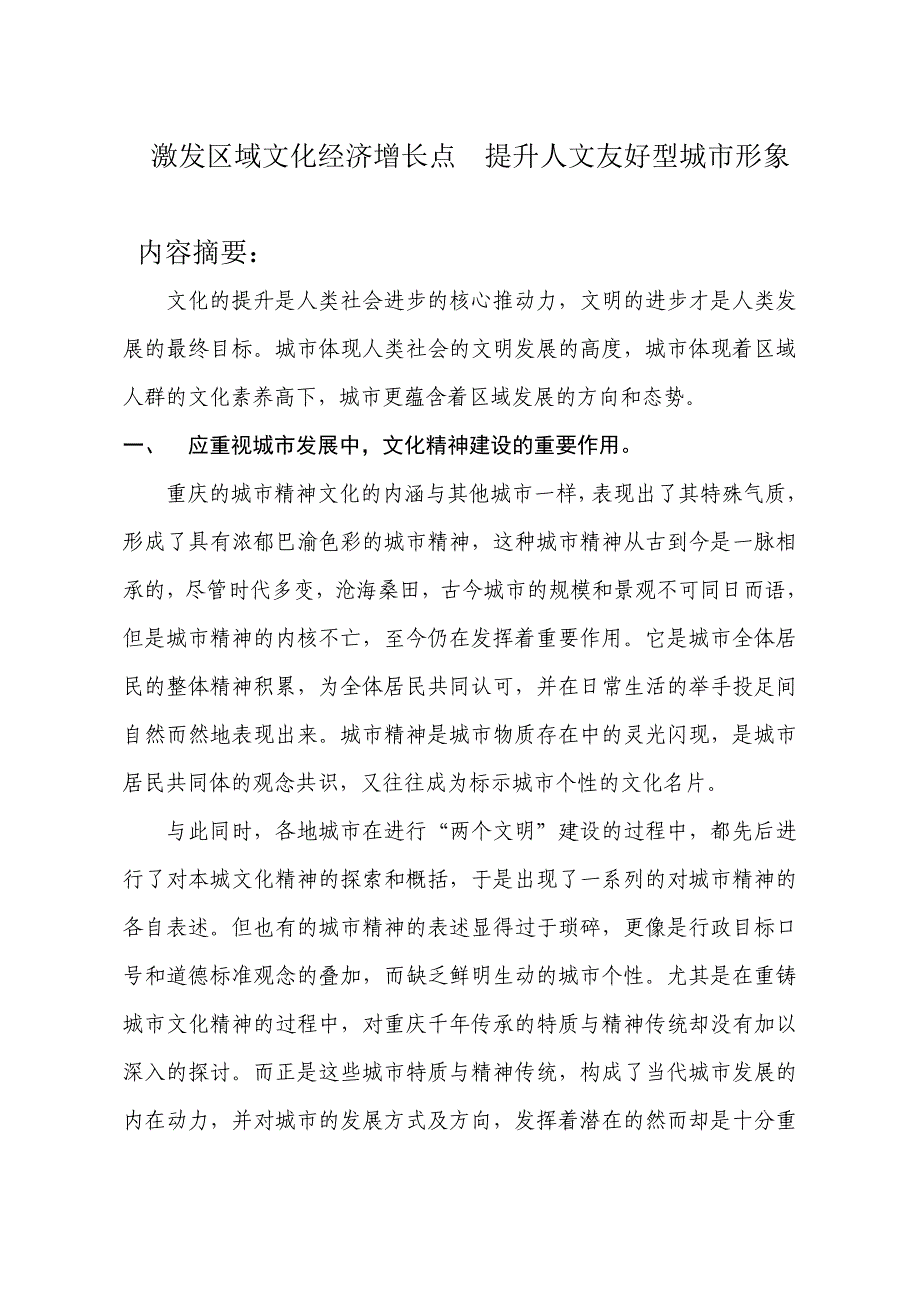 激发区域文化经济增长点　提升人文友好型城市形象

内容摘要：

文化的提升是人类社会进步的核心推动力，文明的进步才是人类发展的最终目标。城市体现人类社会的文明发展的高度，城市体现着区域人群的文化素养高下，城市更蕴含着区域发展的方向和态势。

一、　应重视城市发展中，文化精神建设的重要作用。

重庆的城市精神文化的内涵与其他城市一样，表现出了其特殊气质，形成了具有浓郁巴渝色彩的城市精神，这种城市精神从古到今是一脉相承的，尽管时代多变，沧海桑田，古今城市的规模和景观不可同日而语，但是城市精神的内核不亡，至今仍在发挥着重要作用。它是城市全体居民的整体精神积累，为全体居民共同认可，并在日常生活的举手投足间自然而然地表现出来。城市精神是城市物质存在中的灵光闪现，是城市居民共同体的观念共识，又往往成为标示城市个性的文化名片。

与此同时，各地城市在进行“两个文明”建设的过程中，都先后进行了对本城文化精神的探索和概括，于是出现了一系列的对城市精神的各自表述。但也有的城市精神的表述显得过于琐碎，更像是行政目标口号和道德标准观念的叠加，而缺乏鲜明生动的城市个性。尤其是在重铸城市文化精神的过程中，对重庆千年传承的特质与精神传统却没有加以深入的探讨。而正是这些城市特质与精神传统，构成了当代城市发展的内在动力，并对城市的发展方式及方向，发挥着潜在的然而却是十分重